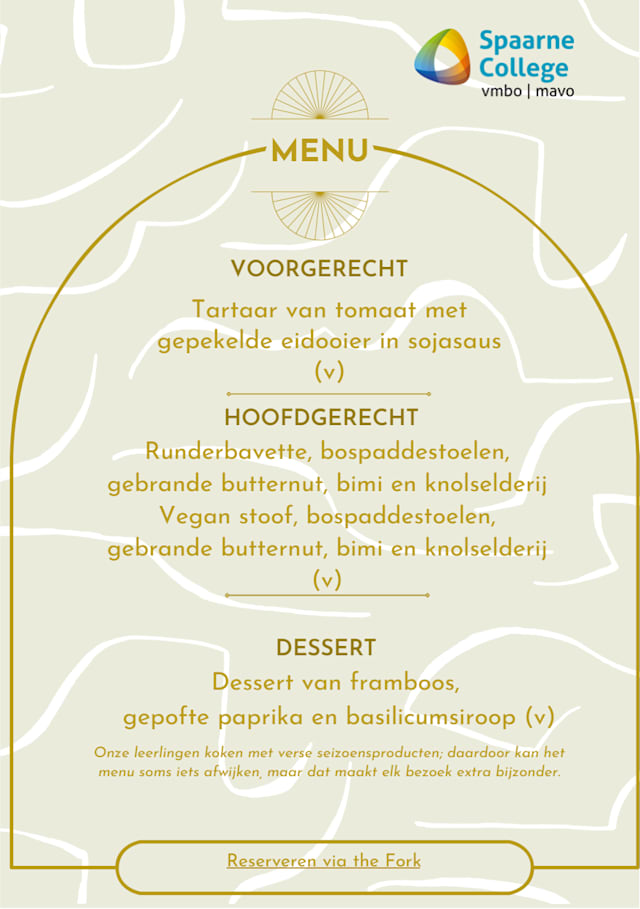 Spaarne
College
vmbo | mavo

MENU

VOORGERECHT

Tartaar van tomaat met
gepekelde eidooier in sojasaus
(v)

HOOFDGERECHT

Runderbavette, bospaddestoelen,
gebrande butternut, bimi en knolselderij
Vegan stoof, bospaddestoelen,
gebrande butternut, bimi en knolselderij
(v)

DESSERT

Dessert van framboos,
gepofte paprika en basilicumsiroop (v)

Onze leerlingen koken met verse seizoensproducten; daardoor kan het menu soms iets afwijken, maar dat maakt elk bezoek extra bijzonder.

Reserveren via the Fork